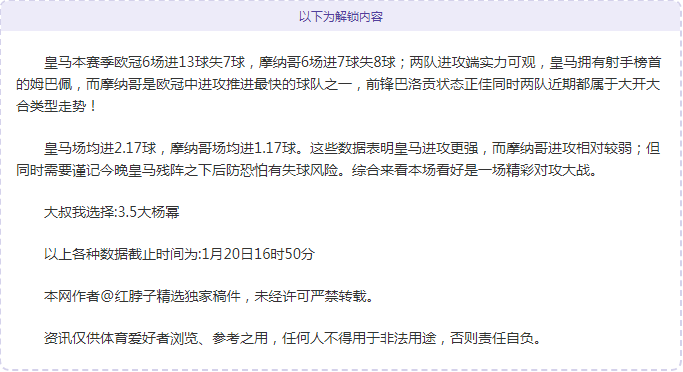 以下为解锁内容

皇马本赛季欧冠6场进13球失7球，摩纳哥6场进7球失8球；两队进攻端实力可观，皇马拥有射手榜首的姆巴佩，而摩纳哥是欧冠中进攻推进最快的球队之一，前锋巴洛贡状态正佳同时两队近期都属于大开大合类型走势！

皇马场均进2.17球，摩纳哥场均进1.17球。这些数据表明皇马进攻更强，而摩纳哥进攻相对较弱；但同时需要谨记今晚皇马残阵之下后防恐怕有失球风险。综合来看本场看好是一场精彩对攻大战。

大叔我选择:3.5大杨幂

以上各种数据截止时间为:1月20日16时50分

本网作者@红脖子精选独家稿件，未经许可严禁转载。

资讯仅供体育爱好者浏览、参考之用，任何人不得用于非法用途，否则责任自负。